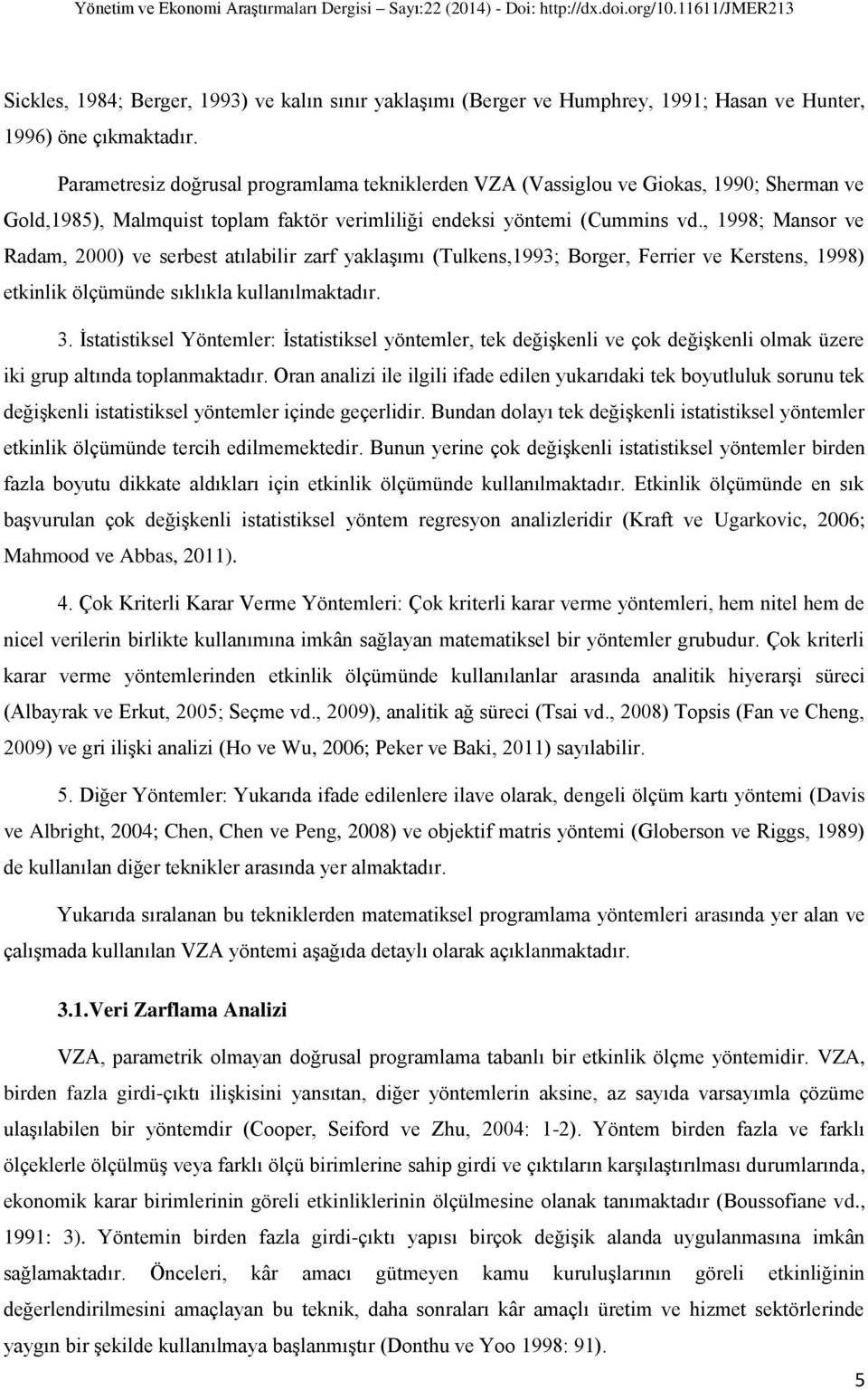 Yönetim ve Ekonomi Araştırmaları Dergisi – Sayı:22 (2014) - Doi: http://dx.doi.org/10.11611/JMER213

Sickles, 1984; Berger, 1993) ve kalın sınır yaklaşımı (Berger ve Humphrey, 1991; Hasan ve Hunter, 1996) öne çıkmaktadır.

Parametresiz doğrusal programlama tekniklerden VZA (Vassiglou ve Giokas, 1990; Sherman ve Gold,1985), Malmquist toplam faktör verimliliği endeksi yöntemi (Cummins vd., 1998; Mansor ve Radam, 2000) ve serbest atılabilir zarf yaklaşımı (Tulkens,1993; Borger, Ferrier ve Kerstens, 1998) etkinlik ölçümünde sıklıkla kullanılmaktadır.

3. İstatistiksel Yöntemler: İstatistiksel yöntemler, tek değişkenli ve çok değişkenli olmak üzere iki grup altında toplanmaktadır. Oran analizi ile ilgili ifade edilen yukarıdaki tek boyutluluk sorunu tek değişkenli istatistiksel yöntemler içinde geçerlidir. Bundan dolayı tek değişkenli istatistiksel yöntemler etkinlik ölçümünde tercih edilmemektedir. Bunun yerine çok değişkenli istatistiksel yöntemler birden fazla boyutu dikkate aldıkları için etkinlik ölçümünde kullanılmaktadır. Etkinlik ölçümünde en sık başvurulan çok değişkenli istatistiksel yöntem regresyon analizleridir (Kraft ve Ugarkovic, 2006; Mahmood ve Abbas, 2011).

4. Çok Kriterli Karar Verme Yöntemleri: Çok kriterli karar verme yöntemleri, hem nitel hem de nicel verilerin birlikte kullanımına imkân sağlayan matematiksel bir yöntemler grubudur. Çok kriterli karar verme yöntemlerinden etkinlik ölçümünde kullanılanlar arasında analitik hiyerarşi süreci (Albayrak ve Erkut, 2005; Seçme vd., 2009), analitik ağ süreci (Tsai vd., 2008) Topsis (Fan ve Cheng, 2009) ve gri ilişki analizi (Ho ve Wu, 2006; Peker ve Baki, 2011) sayılabilir.

5. Diğer Yöntemler: Yukarıda ifade edilenlere ilave olarak, dengeli ölçüm kartı yöntemi (Davis ve Albright, 2004; Chen, Chen ve Peng, 2008) ve objektif matris yöntemi (Globerson ve Riggs, 1989) de kullanılan diğer teknikler arasında yer almaktadır.

Yukarıda sıralanan bu tekniklerden matematiksel programlama yöntemleri arasında yer alan ve çalışmada kullanılan VZA yöntemi aşağıda detaylı olarak açıklanmaktadır.

3.1.Veri Zarflama Analizi

VZA, parametrik olmayan doğrusal programlama tabanlı bir etkinlik ölçme yöntemidir. VZA, birden fazla girdi-çıktı ilişkisini yansıtan, diğer yöntemlerin aksine, az sayıda varsayımla çözüme ulaşılabilen bir yöntemdir (Cooper, Seiford ve Zhu, 2004: 1-2). Yöntem birden fazla ve farklı ölçeklerle ölçülmüş veya farklı ölçü birimlerine sahip girdi ve çıktıların karşılaştırılması durumlarında, ekonomik karar birimlerinin göreli etkinliklerinin ölçülmesine olanak tanımaktadır (Boussofiane vd., 1991: 3). Yöntemin birden fazla girdi-çıktı yapısı birçok değişik alanda uygulanmasına imkân sağlamaktadır. Önceleri, kâr amacı gütmeyen kamu kuruluşlarının göreli etkinliğinin değerlendirilmesini amaçlayan bu teknik, daha sonraları kâr amaçlı üretim ve hizmet sektörlerinde yaygın bir şekilde kullanılmaya başlanmıştır (Donthu ve Yoo 1998: 91).

5